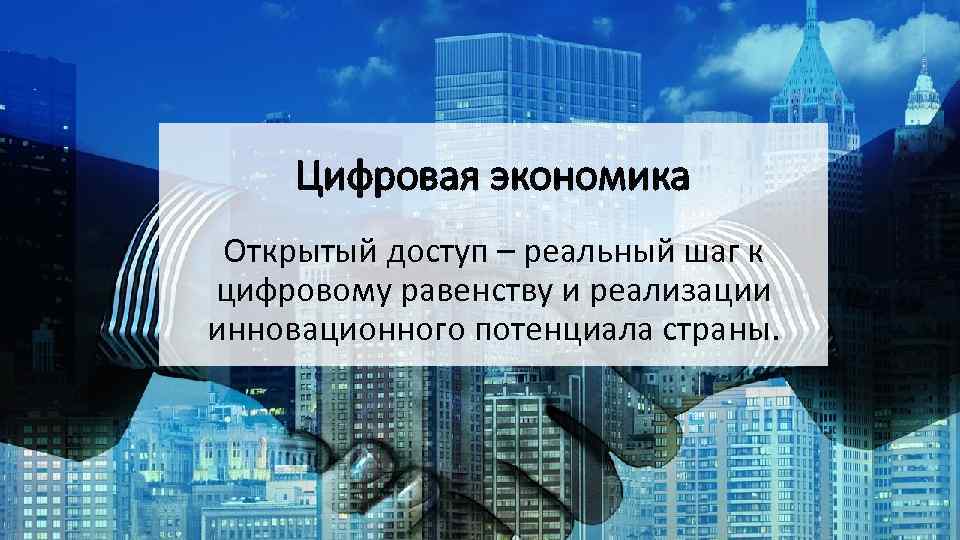 Цифровая экономика

Открытый доступ – реальный шаг к цифровому равенству и реализации инновационного потенциала страны.